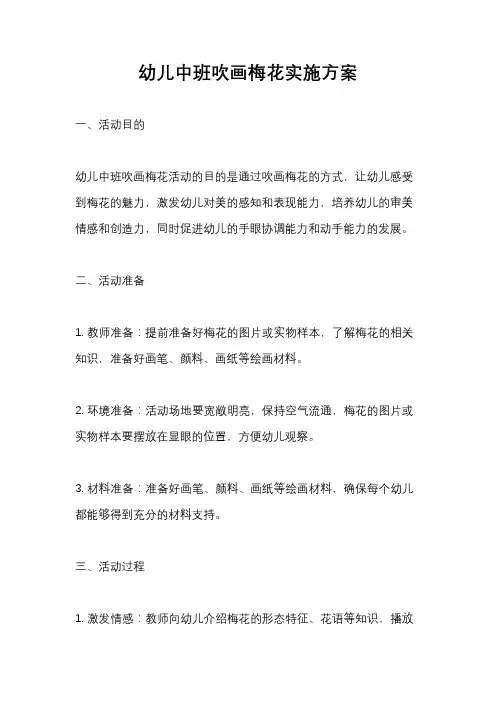 幼儿中班吹画梅花实施方案

一、活动目的

幼儿中班吹画梅花活动的目的是通过吹画梅花的方式，让幼儿感受到梅花的魅力，激发幼儿对美的感知和表现能力，培养幼儿的审美情感和创造力，同时促进幼儿的手眼协调能力和动手能力的发展。

二、活动准备

1. 教师准备：提前准备好梅花的图片或实物样本，了解梅花的相关知识，准备好画笔、颜料、画纸等绘画材料。

2. 环境准备：活动场地要宽敞明亮，保持空气流通，梅花的图片或实物样本要摆放在显眼的位置，方便幼儿观察。

3. 材料准备：准备好画笔、颜料、画纸等绘画材料，确保每个幼儿都能够得到充分的材料支持。

三、活动过程

1. 激发情感：教师向幼儿介绍梅花的形态特征、花语等知识，播放